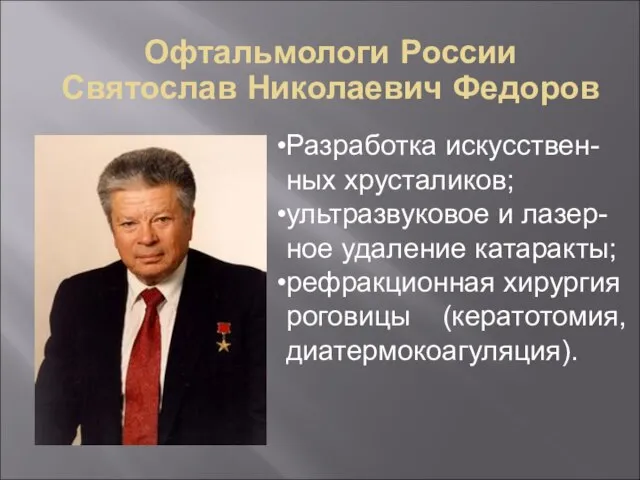 Офтальмологи России
Святослав Николаевич Федоров

•Разработка искусственных хрусталиков;
•ультразвуковое и лазерное удаление катаракты;
•рефракционная хирургия роговицы (кератотомия, диатермокоагуляция).